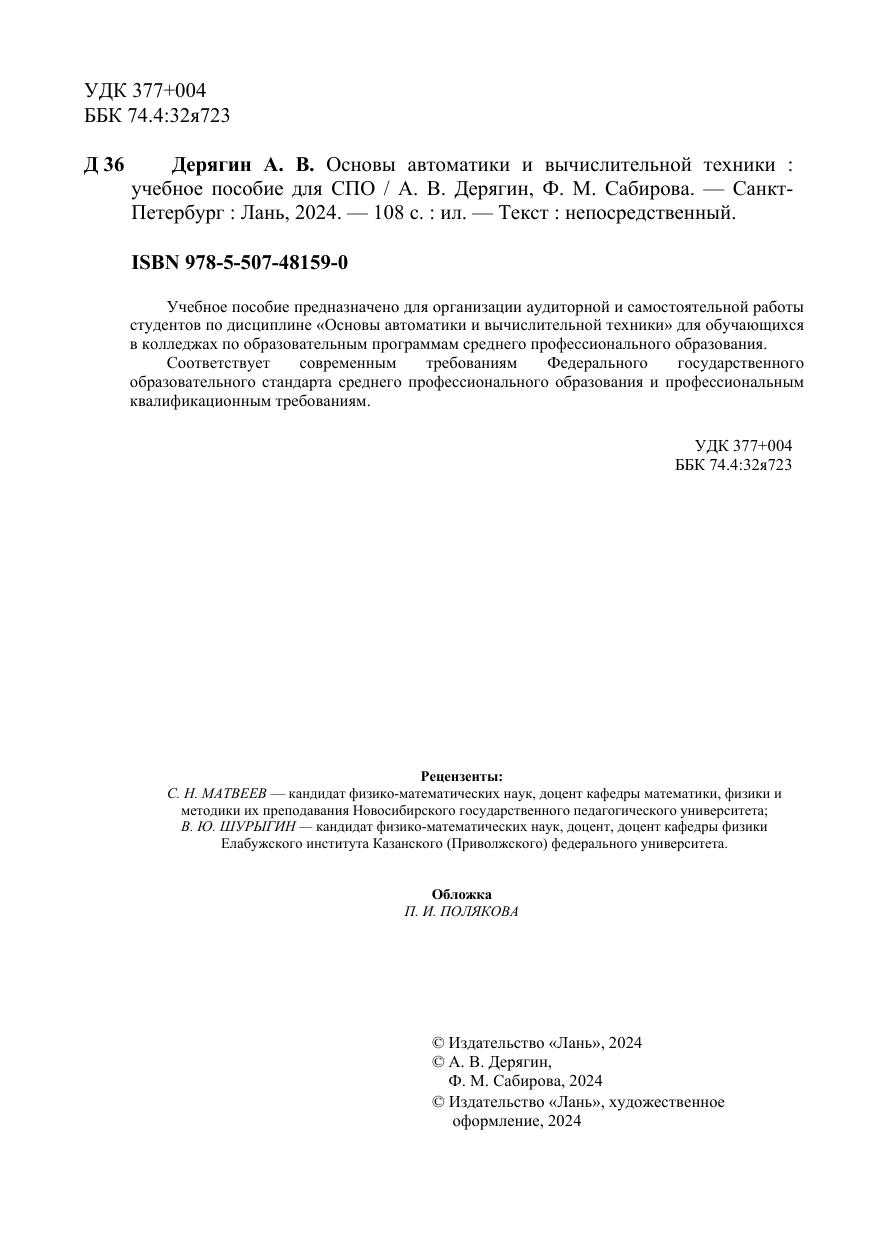 УДК 377+004
ББК 74.4:32я723

Д 36 Дерягин А. В. Основы автоматики и вычислительной техники : учебное пособие для СПО / А. В. Дерягин, Ф. М. Сабирова. — Санкт-Петербург : Лань, 2024. — 108 с. : ил. — Текст : непосредственный.

ISBN 978-5-507-48159-0

Учебное пособие предназначено для организации аудиторной и самостоятельной работы студентов по дисциплине «Основы автоматики и вычислительной техники» для обучающихся в колледжах по образовательным программам среднего профессионального образования.

Соответствует современным требованиям Федерального государственного образовательного стандарта среднего профессионального образования и профессиональным квалификационным требованиям.

УДК 377+004
ББК 74.4:32я723

Рецензенты:
С. Н. МАТВЕЕВ — кандидат физико-математических наук, доцент кафедры математики, физики и методики их преподавания Новосибирского государственного педагогического университета;
В. Ю. ШУРЫГИН — кандидат физико-математических наук, доцент, доцент кафедры физики Елабужского института Казанского (Приволжского) федерального университета.

Обложка
П. И. ПОЛЯКОВА

© Издательство «Лань», 2024
© А. В. Дерягин, Ф. М. Сабирова, 2024
© Издательство «Лань», художественное оформление, 2024